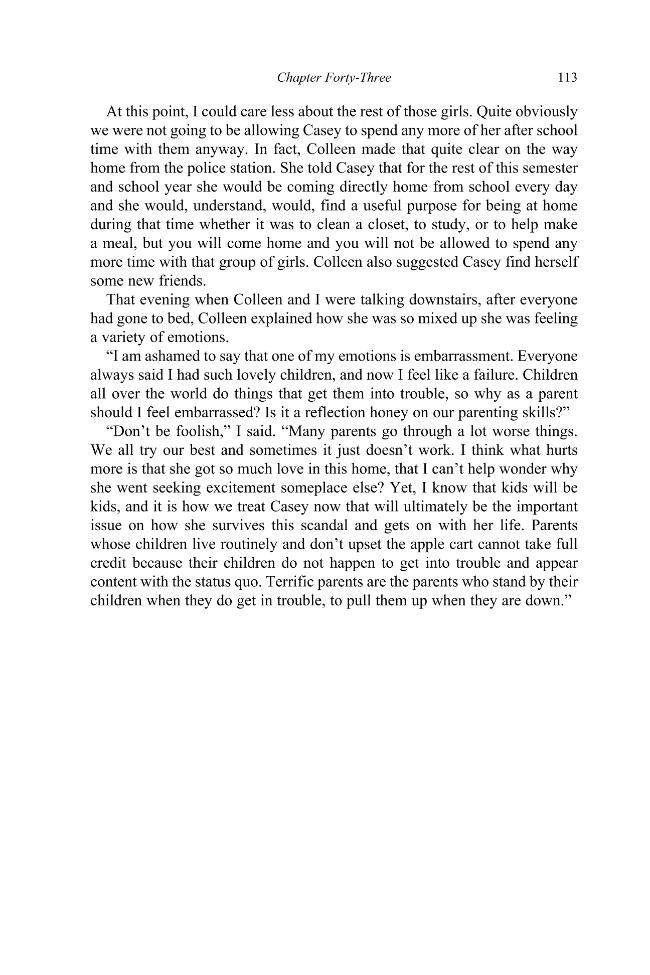 Chapter Forty-Three 113

At this point, I could care less about the rest of those girls. Quite obviously we were not going to be allowing Casey to spend any more of her after school time with them anyway. In fact, Colleen made that quite clear on the way home from the police station. She told Casey that for the rest of this semester and school year she would be coming directly home from school every day and she would, understand, would, find a useful purpose for being at home during that time whether it was to clean a closet, to study, or to help make a meal, but you will come home and you will not be allowed to spend any more time with that group of girls. Colleen also suggested Casey find herself some new friends.

That evening when Colleen and I were talking downstairs, after everyone had gone to bed, Colleen explained how she was so mixed up she was feeling a variety of emotions.

"I am ashamed to say that one of my emotions is embarrassment. Everyone always said I had such lovely children, and now I feel like a failure. Children all over the world do things that get them into trouble, so why as a parent should I feel embarrassed? Is it a reflection honey on our parenting skills?"

"Don't be foolish," I said. "Many parents go through a lot worse things. We all try our best and sometimes it just doesn't work. I think what hurts more is that she got so much love in this home, that I can't help wonder why she went seeking excitement someplace else? Yet, I know that kids will be kids, and it is how we treat Casey now that will ultimately be the important issue on how she survives this scandal and gets on with her life. Parents whose children live routinely and don't upset the apple cart cannot take full credit because their children do not happen to get into trouble and appear content with the status quo. Terrific parents are the parents who stand by their children when they do get in trouble, to pull them up when they are down."